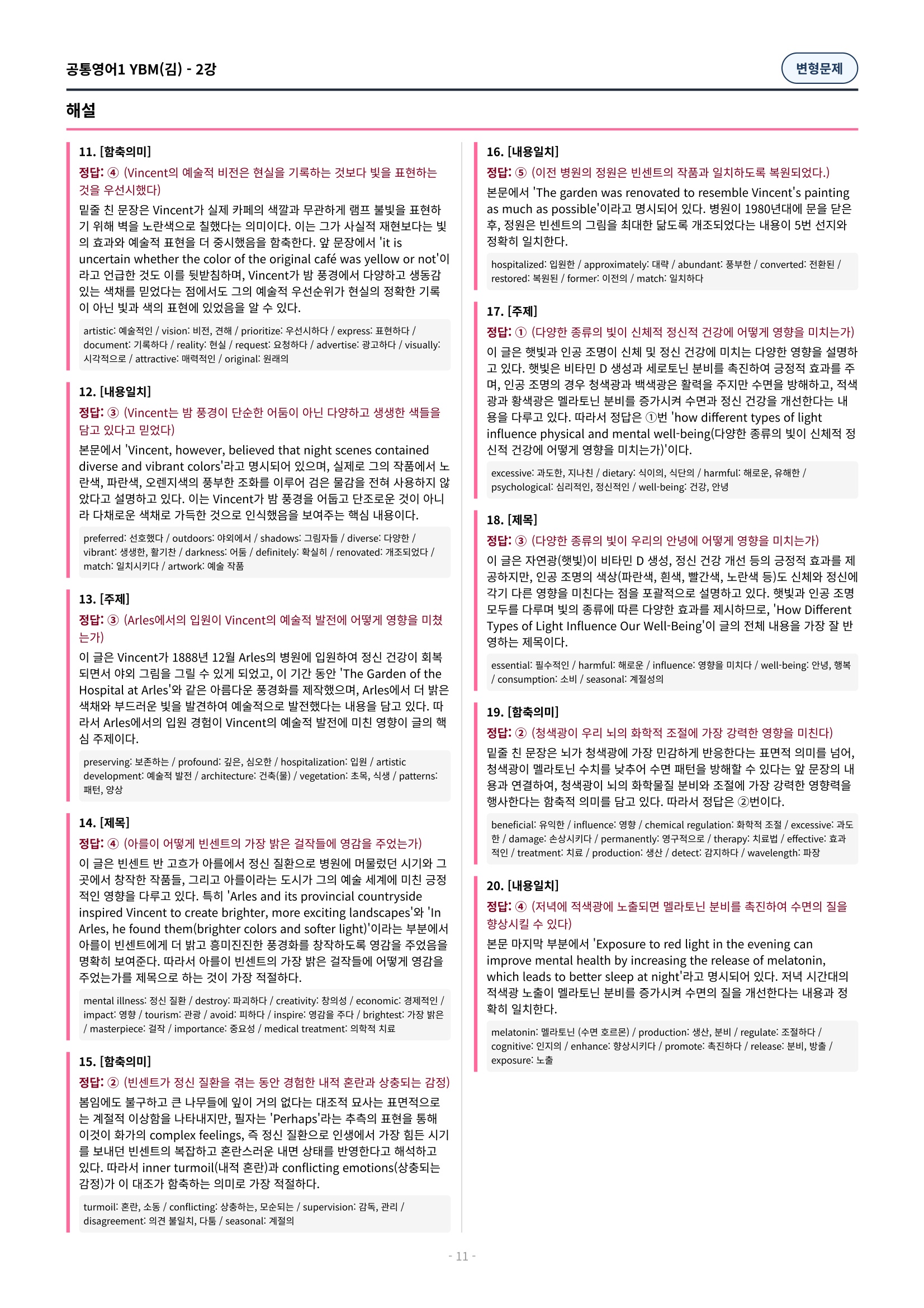 공통영어1 YBM(김) - 2강

변형문제

해설

11. [함축의미]
정답: ④ (Vincent의 예술적 비전은 현실을 기록하는 것보다 빛을 표현하는 것을 우선시했다)
밑줄 친 문장은 Vincent가 실제 카페의 색깔과 무관하게 램프 불빛을 표현하기 위해 벽을 노란색으로 칠했다는 의미이다. 이는 그가 사실적 재현보다는 빛의 효과와 예술적 표현을 더 중시했음을 함축한다. 앞 문장에서 'it is uncertain whether the color of the original café was yellow or not'이라고 언급한 것도 이를 뒷받침하며, Vincent가 밤 풍경에서 다양하고 생동감 있는 색채를 믿었다는 점에서도 그의 예술적 우선순위가 현실의 정확한 기록이 아닌 빛과 색의 표현에 있었음을 알 수 있다.
artistic: 예술적인 / vision: 비전, 견해 / prioritize: 우선시하다 / express: 표현하다 / document: 기록하다 / reality: 현실 / request: 요청하다 / advertise: 광고하다 / visually: 시각적으로 / attractive: 매력적인 / original: 원래의

12. [내용일치]
정답: ③ (Vincent는 밤 풍경이 단순한 어둠이 아닌 다양하고 생생한 색들을 담고 있다고 믿었다)
본문에서 'Vincent, however, believed that night scenes contained diverse and vibrant colors'라고 명시되어 있으며, 실제로 그의 작품에서 노란색, 파란색, 오렌지색의 풍부한 조화를 이루어 검은 물감을 전혀 사용하지 않았다고 설명하고 있다. 이는 Vincent가 밤 풍경을 어둡고 단조로운 것이 아니라 다채로운 색채로 가득한 것으로 인식했음을 보여주는 핵심 내용이다.
preferred: 선호했다 / outdoors: 야외에서 / shadows: 그림자들 / diverse: 다양한 / vibrant: 생생한, 활기찬 / darkness: 어둠 / definitely: 확실히 / renovated: 개조되었다 / match: 일치시키다 / artwork: 예술 작품

13. [주제]
정답: ③ (Arles에서의 입원이 Vincent의 예술적 발전에 어떻게 영향을 미쳤는가)
이 글은 Vincent가 1888년 12월 Arles의 병원에 입원하여 정신 건강이 회복되면서 야외 그림을 그릴 수 있게 되었고, 이 기간 동안 'The Garden of the Hospital at Arles'와 같은 아름다운 풍경화를 제작했으며, Arles에서 더 밝은 색채와 부드러운 빛을 발견하여 예술적으로 발전했다는 내용을 담고 있다. 따라서 Arles에서의 입원 경험이 Vincent의 예술적 발전에 미친 영향이 글의 핵심 주제이다.
preserving: 보존하는 / profound: 깊은, 심오한 / hospitalization: 입원 / artistic development: 예술적 발전 / architecture: 건축(물) / vegetation: 초목, 식생 / patterns: 패턴, 양상

14. [제목]
정답: ④ (아를이 어떻게 빈센트의 가장 밝은 걸작들에 영감을 주었는가)
이 글은 빈센트 반 고흐가 아를에서 정신 질환으로 병원에 머물렀던 시기와 그곳에서 창작한 작품들, 그리고 아를이라는 도시가 그의 예술 세계에 미친 긍정적인 영향을 다루고 있다. 특히 'Arles and its provincial countryside inspired Vincent to create brighter, more exciting landscapes'와 'In Arles, he found them(brighter colors and softer light)'이라는 부분에서 아를이 빈센트에게 더 밝고 흥미진진한 풍경화를 창작하도록 영감을 주었음을 명확히 보여준다. 따라서 아를이 빈센트의 가장 밝은 걸작들에 어떻게 영감을 주었는가를 제목으로 하는 것이 가장 적절하다.
mental illness: 정신 질환 / destroy: 파괴하다 / creativity: 창의성 / economic: 경제적인 / impact: 영향 / tourism: 관광 / avoid: 피하다 / inspire: 영감을 주다 / brightest: 가장 밝은 / masterpiece: 걸작 / importance: 중요성 / medical treatment: 의학적 치료

15. [함축의미]
정답: ② (빈센트가 정신 질환을 겪는 동안 경험한 내적 혼란과 상충되는 감정)
봄임에도 불구하고 큰 나무들에 잎이 거의 없다는 대조적 묘사는 표면적으로는 계절적 이상함을 나타내지만, 필자는 'Perhaps'라는 추측의 표현을 통해 이것이 화가의 complex feelings, 즉 정신 질환으로 인생에서 가장 힘든 시기를 보내던 빈센트의 복잡하고 혼란스러운 내면 상태를 반영한다고 해석하고 있다. 따라서 inner turmoil(내적 혼란)과 conflicting emotions(상충되는 감정)가 이 대조가 함축하는 의미로 가장 적절하다.
turmoil: 혼란, 소동 / conflicting: 상충하는, 모순되는 / supervision: 감독, 관리 / disagreement: 의견 불일치, 다툼 / seasonal: 계절의

16. [내용일치]
정답: ⑤ (이전 병원의 정원은 빈센트의 작품과 일치하도록 복원되었다.)
본문에서 'The garden was renovated to resemble Vincent's painting as much as possible'이라고 명시되어 있다. 병원이 1980년대에 문을 닫은 후, 정원은 빈센트의 그림을 최대한 닮도록 개조되었다는 내용이 5번 선지와 정확히 일치한다.
hospitalized: 입원한 / approximately: 대략 / abundant: 풍부한 / converted: 전환된 / restored: 복원된 / former: 이전의 / match: 일치하다

17. [주제]
정답: ① (다양한 종류의 빛이 신체적 정신적 건강에 어떻게 영향을 미치는가)
이 글은 햇빛과 인공 조명이 신체 및 정신 건강에 미치는 다양한 영향을 설명하고 있다. 햇빛은 비타민 D 생성과 세로토닌 분비를 촉진하여 긍정적 효과를 주며, 인공 조명의 경우 청색광과 백색광은 활력을 주지만 수면을 방해하고, 적색광과 황색광은 멜라토닌 분비를 증가시켜 수면과 정신 건강을 개선한다는 내용을 다루고 있다. 따라서 정답은 ①번 'how different types of light influence physical and mental well-being(다양한 종류의 빛이 신체적 정신적 건강에 어떻게 영향을 미치는가)'이다.
excessive: 과도한, 지나친 / dietary: 식이의, 식단의 / harmful: 해로운, 유해한 / psychological: 심리적인, 정신적인 / well-being: 건강, 안녕

18. [제목]
정답: ③ (다양한 종류의 빛이 우리의 안녕에 어떻게 영향을 미치는가)
이 글은 자연광(햇빛)이 비타민 D 생성, 정신 건강 개선 등의 긍정적 효과를 제공하지만, 인공 조명의 색상(파란색, 흰색, 빨간색, 노란색 등)도 신체와 정신에 각기 다른 영향을 미친다는 점을 포괄적으로 설명하고 있다. 햇빛과 인공 조명 모두를 다루며 빛의 종류에 따른 다양한 효과를 제시하므로, 'How Different Types of Light Influence Our Well-Being'이 글의 전체 내용을 가장 잘 반영하는 제목이다.
essential: 필수적인 / harmful: 해로운 / influence: 영향을 미치다 / well-being: 안녕, 행복 / consumption: 소비 / seasonal: 계절성의

19. [함축의미]
정답: ② (청색광이 우리 뇌의 화학적 조절에 가장 강력한 영향을 미친다)
밑줄 친 문장은 뇌가 청색광에 가장 민감하게 반응한다는 표면적 의미를 넘어, 청색광이 멜라토닌 수치를 낮추어 수면 패턴을 방해할 수 있다는 앞 문장의 내용과 연결하여, 청색광이 뇌의 화학물질 분비와 조절에 가장 강력한 영향력을 행사한다는 함축적 의미를 담고 있다. 따라서 정답은 ②번이다.
beneficial: 유익한 / influence: 영향 / chemical regulation: 화학적 조절 / excessive: 과도한 / damage: 손상시키다 / permanently: 영구적으로 / therapy: 치료법 / effective: 효과적인 / treatment: 치료 / production: 생산 / detect: 감지하다 / wavelength: 파장

20. [내용일치]
정답: ④ (저녁에 적색광에 노출되면 멜라토닌 분비를 촉진하여 수면의 질을 향상시킬 수 있다)
본문 마지막 부분에서 'Exposure to red light in the evening can improve mental health by increasing the release of melatonin, which leads to better sleep at night'라고 명시되어 있다. 저녁 시간대의 적색광 노출이 멜라토닌 분비를 증가시켜 수면의 질을 개선한다는 내용과 정확히 일치한다.
melatonin: 멜라토닌 (수면 호르몬) / production: 생산, 분비 / regulate: 조절하다 / cognitive: 인지의 / enhance: 향상시키다 / promote: 촉진하다 / release: 분비, 방출 / exposure: 노출

- 11 -